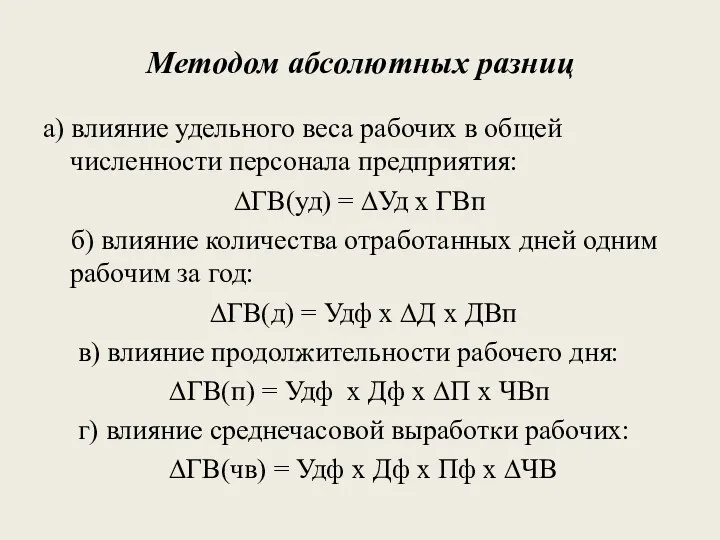 Методом абсолютных разниц

а) влияние удельного веса рабочих в общей численности персонала предприятия:

$\Delta$ГВ(уд) = $\Delta$Уд х ГВп

б) влияние количества отработанных дней одним рабочим за год:

$\Delta$ГВ(д) = Удф х $\Delta$Д х ДВп

в) влияние продолжительности рабочего дня:

$\Delta$ГВ(п) = Удф х Дф х $\Delta$П х ЧВп

г) влияние среднечасовой выработки рабочих:

$\Delta$ГВ(чв) = Удф х Дф х Пф х $\Delta$ЧВ